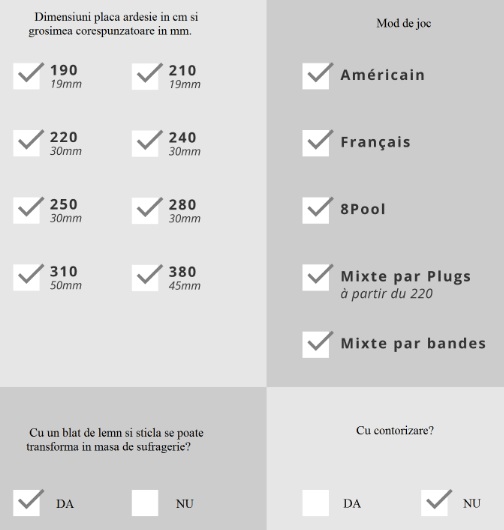 Dimensiuni placa ardesie in cm si grosimea corespunzatoare in mm.

190
19mm

210
19mm

220
30mm

240
30mm

250
30mm

280
30mm

310
50mm

380
45mm

Mod de joc

Américain

Français

8Pool

Mixte par Plugs
à partir du 220

Mixte par bandes

Cu un blat de lemn si sticla se poate transforma in masa de sufragerie?

DA

NU

Cu contorizare?

DA

NU